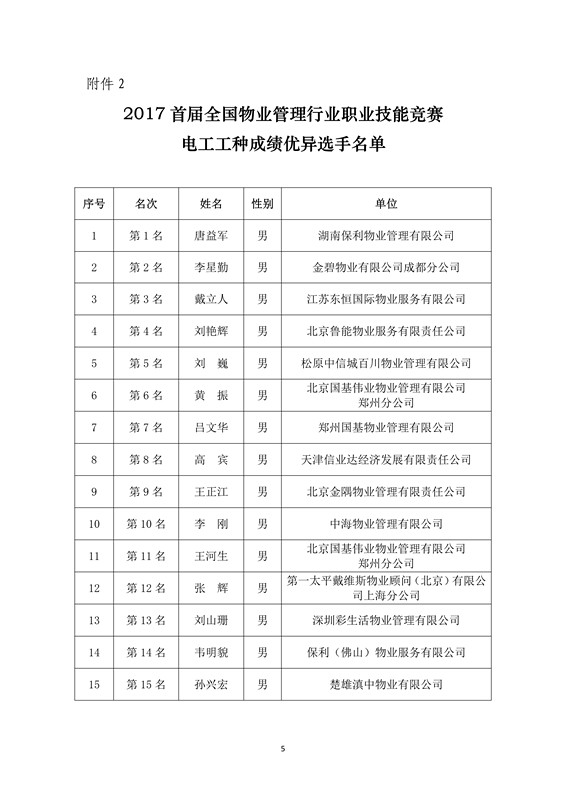 附件 2

2017 首届全国物业管理行业职业技能竞赛
电工工种成绩优异选手名单

| 序号 | 名次 | 姓名 | 性别 | 单位 |
|---|---|---|---|---|
| 1 | 第 1 名 | 唐益军 | 男 | 湖南保利物业管理有限公司 |
| 2 | 第 2 名 | 李星勤 | 男 | 金碧物业有限公司成都分公司 |
| 3 | 第 3 名 | 戴立人 | 男 | 江苏东恒国际物业服务有限公司 |
| 4 | 第 4 名 | 刘艳辉 | 男 | 北京鲁能物业服务有限责任公司 |
| 5 | 第 5 名 | 刘 巍 | 男 | 松原中信城百川物业管理有限公司 |
| 6 | 第 6 名 | 黄 振 | 男 | 北京国基伟业物业管理有限公司郑州分公司 |
| 7 | 第 7 名 | 吕文华 | 男 | 郑州国基物业管理有限公司 |
| 8 | 第 8 名 | 高 宾 | 男 | 天津信业达经济发展有限责任公司 |
| 9 | 第 9 名 | 王正江 | 男 | 北京金隅物业管理有限责任公司 |
| 10 | 第 10 名 | 李 刚 | 男 | 中海物业管理有限公司 |
| 11 | 第 11 名 | 王河生 | 男 | 北京国基伟业物业管理有限公司郑州分公司 |
| 12 | 第 12 名 | 张 辉 | 男 | 第一太平戴维斯物业顾问（北京）有限公司上海分公司 |
| 13 | 第 13 名 | 刘山珊 | 男 | 深圳彩生活物业管理有限公司 |
| 14 | 第 14 名 | 韦明貌 | 男 | 保利（佛山）物业服务有限公司 |
| 15 | 第 15 名 | 孙兴宏 | 男 | 楚雄滇中物业有限公司 |

5